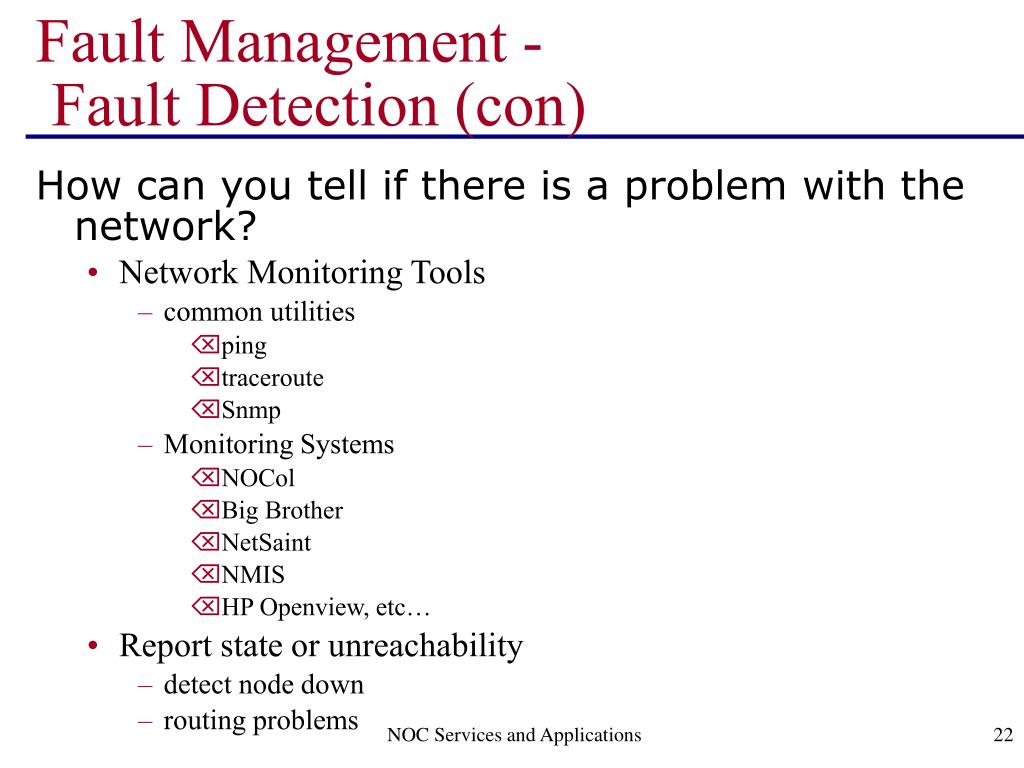 Fault Management - Fault Detection (con)

How can you tell if there is a problem with the network?

• Network Monitoring Tools
  – common utilities
    ⌫ping
    ⌫traceroute
    ⌫Snmp
  – Monitoring Systems
    ⌫NOCol
    ⌫Big Brother
    ⌫NetSaint
    ⌫NMIS
    ⌫HP Openview, etc…
• Report state or unreachability
  – detect node down
  – routing problems

NOC Services and Applications

22